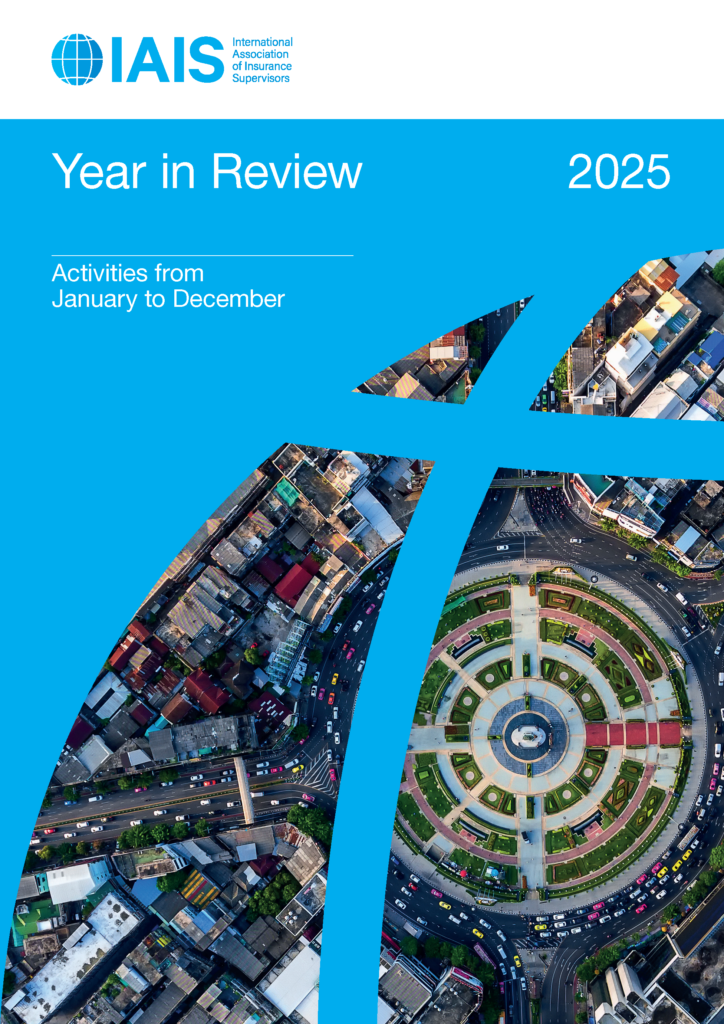 IAIS International Association of Insurance Supervisors

Year in Review

2025

Activities from January to December